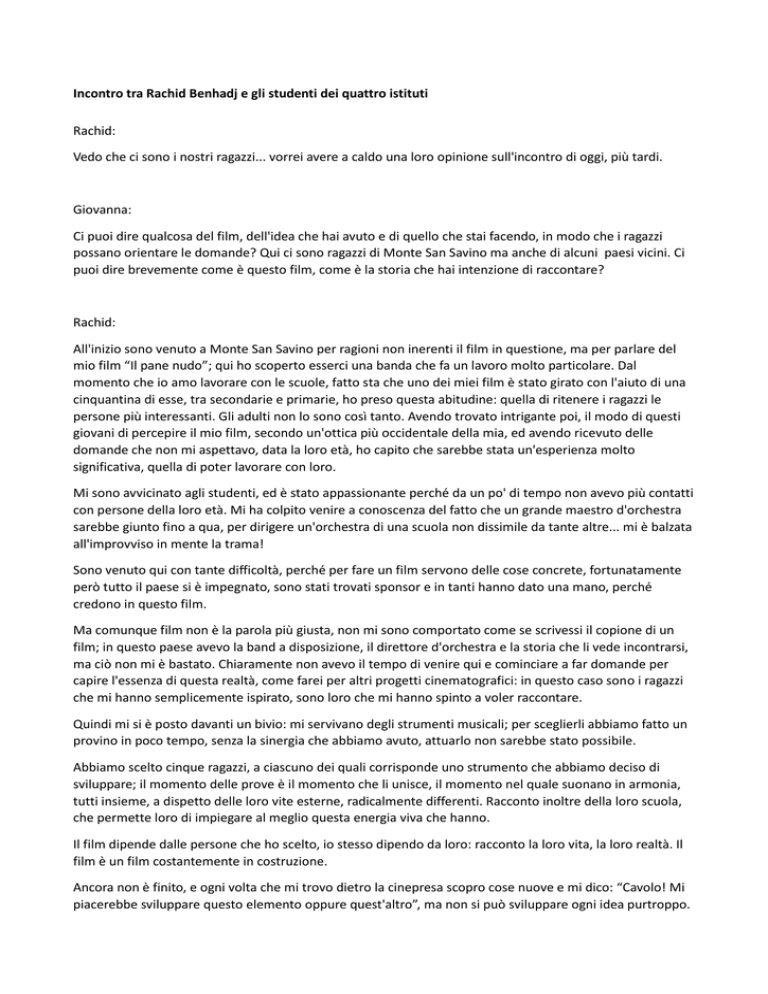 **Incontro tra Rachid Benhadj e gli studenti dei quattro istituti**

Rachid:

Vedo che ci sono i nostri ragazzi... vorrei avere a caldo una loro opinione sull'incontro di oggi, più tardi.

Giovanna:

Ci puoi dire qualcosa del film, dell'idea che hai avuto e di quello che stai facendo, in modo che i ragazzi possano orientare le domande? Qui ci sono ragazzi di Monte San Savino ma anche di alcuni paesi vicini. Ci puoi dire brevemente come è questo film, come è la storia che hai intenzione di raccontare?

Rachid:

All'inizio sono venuto a Monte San Savino per ragioni non inerenti il film in questione, ma per parlare del mio film "Il pane nudo"; qui ho scoperto esserci una banda che fa un lavoro molto particolare. Dal momento che io amo lavorare con le scuole, fatto sta che uno dei miei film è stato girato con l'aiuto di una cinquantina di esse, tra secondarie e primarie, ho preso questa abitudine: quella di ritenere i ragazzi le persone più interessanti. Gli adulti non lo sono così tanto. Avendo trovato intrigante poi, il modo di questi giovani di percepire il mio film, secondo un'ottica più occidentale della mia, ed avendo ricevuto delle domande che non mi aspettavo, data la loro età, ho capito che sarebbe stata un'esperienza molto significativa, quella di poter lavorare con loro.

Mi sono avvicinato agli studenti, ed è stato appassionante perché da un po' di tempo non avevo più contatti con persone della loro età. Mi ha colpito venire a conoscenza del fatto che un grande maestro d'orchestra sarebbe giunto fino a qua, per dirigere un'orchestra di una scuola non dissimile da tante altre... mi è balzata all'improvviso in mente la trama!

Sono venuto qui con tante difficoltà, perché per fare un film servono delle cose concrete, fortunatamente però tutto il paese si è impegnato, sono stati trovati sponsor e in tanti hanno dato una mano, perché credono in questo film.

Ma comunque film non è la parola più giusta, non mi sono comportato come se scrivessi il copione di un film; in questo paese avevo la band a disposizione, il direttore d'orchestra e la storia che li vede incontrarsi, ma ciò non mi è bastato. Chiaramente non avevo il tempo di venire qui e cominciare a far domande per capire l'essenza di questa realtà, come farei per altri progetti cinematografici: in questo caso sono i ragazzi che mi hanno semplicemente ispirato, sono loro che mi hanno spinto a voler raccontare.

Quindi mi si è posto davanti un bivio: mi servivano degli strumenti musicali; per sceglierli abbiamo fatto un provino in poco tempo, senza la sinergia che abbiamo avuto, attuarlo non sarebbe stato possibile.

Abbiamo scelto cinque ragazzi, a ciascuno dei quali corrisponde uno strumento che abbiamo deciso di sviluppare; il momento delle prove è il momento che li unisce, il momento nel quale suonano in armonia, tutti insieme, a dispetto delle loro vite esterne, radicalmente differenti. Racconto inoltre della loro scuola, che permette loro di impiegare al meglio questa energia viva che hanno.

Il film dipende dalle persone che ho scelto, io stesso dipendo da loro: racconto la loro vita, la loro realtà. Il film è un film costantemente in costruzione.

Ancora non è finito, e ogni volta che mi trovo dietro la cinepresa scopro cose nuove e mi dico: "Cavolo! Mi piacerebbe sviluppare questo elemento oppure quest'altro", ma non si può sviluppare ogni idea purtroppo.